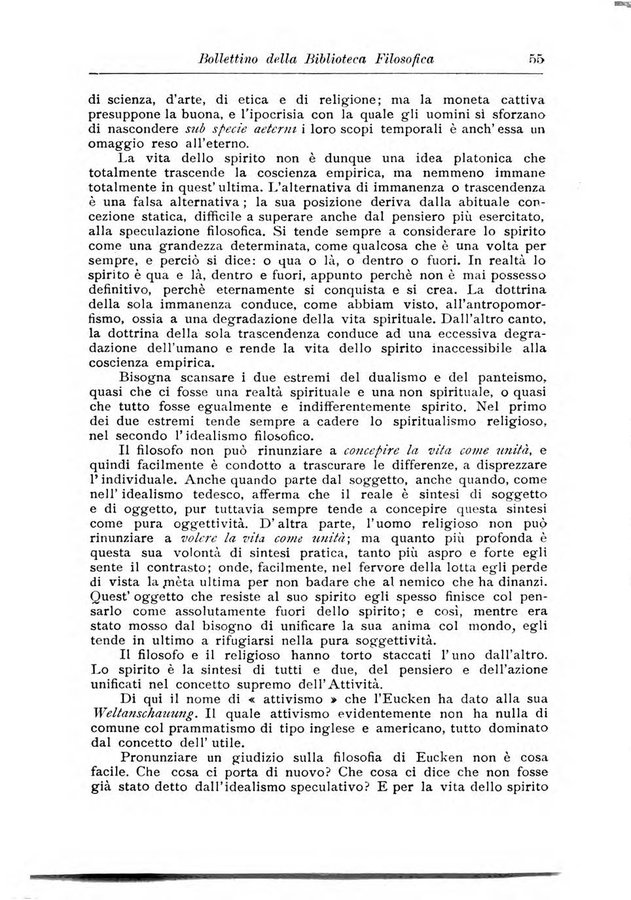 Bollettino della Biblioteca Filosofica 55

di scienza, d'arte, di etica e di religione; ma la moneta cattiva presuppone la buona, e l'ipocrisia con la quale gli uomini si sforzano di nascondere sub specie aeterni i loro scopi temporali è anch'essa un omaggio reso all'eterno.

La vita dello spirito non è dunque una idea platonica che totalmente trascende la coscienza empirica, ma nemmeno immane totalmente in quest'ultima. L'alternativa di immanenza o trascendenza è una falsa alternativa; la sua posizione deriva dalla abituale concezione statica, difficile a superare anche dal pensiero più esercitato, alla speculazione filosofica. Si tende sempre a considerare lo spirito come una grandezza determinata, come qualcosa che è una volta per sempre, e perciò si dice: o qua o là, o dentro o fuori. In realtà lo spirito è qua e là, dentro e fuori, appunto perchè non è mai possesso definitivo, perchè eternamente si conquista e si crea. La dottrina della sola immanenza conduce, come abbiam visto, all'antropomorfismo, ossia a una degradazione della vita spirituale. Dall'altro canto, la dottrina della sola trascendenza conduce ad una eccessiva degradazione dell'umano e rende la vita dello spirito inaccessibile alla coscienza empirica.

Bisogna scansare i due estremi del dualismo e del panteismo, quasi che ci fosse una realtà spirituale e una non spirituale, o quasi che tutto fosse egualmente e indifferentemente spirito. Nel primo dei due estremi tende sempre a cadere lo spiritualismo religioso, nel secondo l'idealismo filosofico.

Il filosofo non può rinunziare a concepire la vita come unità, e quindi facilmente è condotto a trascurare le differenze, a disprezzare l'individuale. Anche quando parte dal soggetto, anche quando, come nell'idealismo tedesco, afferma che il reale è sintesi di soggetto e di oggetto, pur tuttavia sempre tende a concepire questa sintesi come pura oggettività. D'altra parte, l'uomo religioso non può rinunziare a volere la vita come unità; ma quanto più profonda è questa sua volontà di sintesi pratica, tanto più aspro e forte egli sente il contrasto; onde, facilmente, nel fervore della lotta egli perde di vista la mèta ultima per non badare che al nemico che ha dinanzi. Quest'oggetto che resiste al suo spirito egli spesso finisce col pensarlo come assolutamente fuori dello spirito; e così, mentre era stato mosso dal bisogno di unificare la sua anima col mondo, egli tende in ultimo a rifugiarsi nella pura soggettività.

Il filosofo e il religioso hanno torto staccati l'uno dall'altro. Lo spirito è la sintesi di tutti e due, del pensiero e dell'azione unificati nel concetto supremo dell'Attività.

Di qui il nome di « attivismo » che l'Eucken ha dato alla sua Weltanschauung. Il quale attivismo evidentemente non ha nulla di comune col prammatismo di tipo inglese e americano, tutto dominato dal concetto dell'utile.

Pronunziare un giudizio sulla filosofia di Eucken non è cosa facile. Che cosa ci porta di nuovo? Che cosa ci dice che non fosse già stato detto dall'idealismo speculativo? E per la vita dello spirito